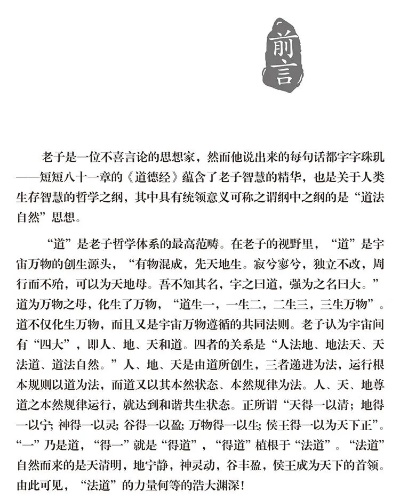 前言

老子是一位不喜言论的思想家，然而他说出来的每句话都字字珠玑——短短八十一章的《道德经》蕴含了老子智慧的精华，也是关于人类生存智慧的哲学之纲，其中具有统领意义可称之谓纲中之纲的是“道法自然”思想。

“道”是老子哲学体系的最高范畴。在老子的视野里，“道”是宇宙万物的创生源头，“有物混成，先天地生。寂兮寥兮，独立不改，周行而不殆，可以为天地母。吾不知其名，字之曰道，强为之名曰大。”道为万物之母，化生了万物，“道生一，一生二，二生三，三生万物”。道不仅化生万物，而且又是宇宙万物遵循的共同法则。老子认为宇宙间有“四大”，即人、地、天和道。四者的关系是“人法地、地法天、天法道、道法自然。”人、地、天是由道所创生，三者递进为法，运行根本规则以道为法，而道又以其本然状态、本然规律为法。人、天、地尊道之本然规律运行，就达到和谐共生状态。正所谓“天得一以清；地得一以宁；神得一以灵；谷得一以盈；万物得一以生；侯王得一以为天下正”。“一”乃是道，“得一”就是“得道”，“得道”植根于“法道”。“法道”自然而来的是天清明，地宁静，神灵动，谷丰盈，侯王成为天下的首领。由此可见，“法道”的力量何等的浩大渊深！